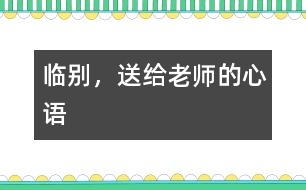 临别，送给老师的心语